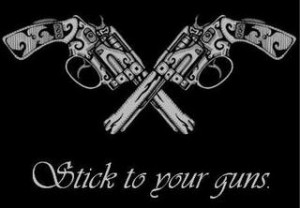 Stick to your guns.